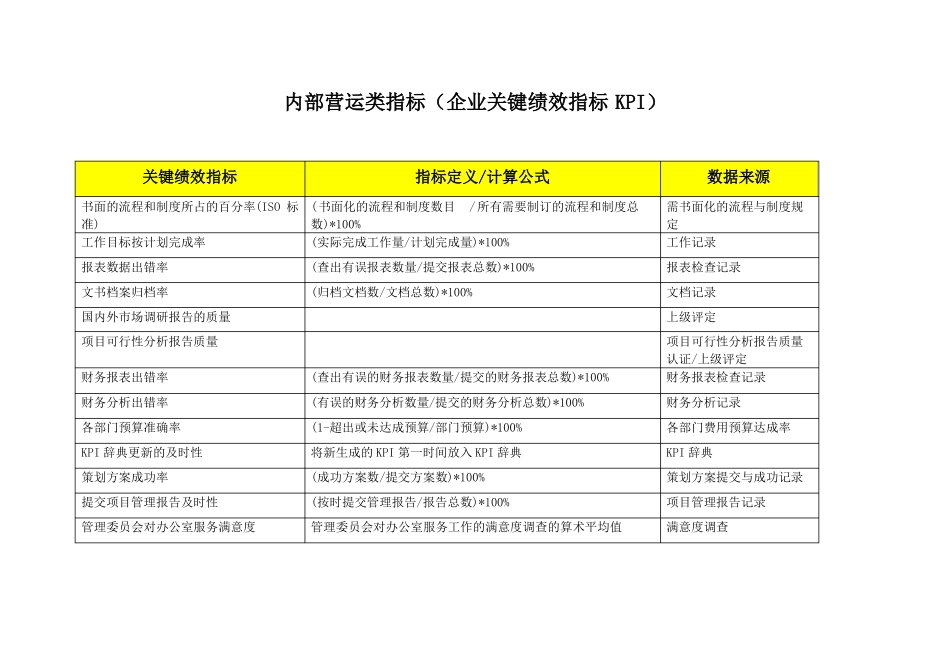 内部营运类指标（企业关键绩效指标 KPI）

| 关键绩效指标 | 指标定义/计算公式 | 数据来源 |
|---|---|---|
| 书面的流程和制度所占的百分率(ISO 标准) | （书面化的流程和制度数目 /所有需要制订的流程和制度总数)*100% | 需书面化的流程与制度规定 |
| 工作目标按计划完成率 | (实际完成工作量/计划完成量)*100% | 工作记录 |
| 报表数据出错率 | (查出有误报表数量/提交报表总数)*100% | 报表检查记录 |
| 文书档案归档率 | (归档文档数/文档总数)*100% | 文档记录 |
| 国内外市场调研报告的质量 | | 上级评定 |
| 项目可行性分析报告质量 | | 项目可行性分析报告质量认证/上级评定 |
| 财务报表出错率 | (查出有误的财务报表数量/提交的财务报表总数)*100% | 财务报表检查记录 |
| 财务分析出错率 | (有误的财务分析数量/提交的财务分析总数)*100% | 财务分析记录 |
| 各部门预算准确率 | (1-超出或未达成预算/部门预算)*100% | 各部门费用预算达成率 |
| KPI 辞典更新的及时性 | 将新生成的 KPI 第一时间放入 KPI 辞典 | KPI 辞典 |
| 策划方案成功率 | (成功方案数/提交方案数)*100% | 策划方案提交与成功记录 |
| 提交项目管理报告及时性 | (按时提交管理报告/报告总数)*100% | 项目管理报告记录 |
| 管理委员会对办公室服务满意度 | 管理委员会对办公室服务工作的满意度调查的算术平均值 | 满意度调查 |